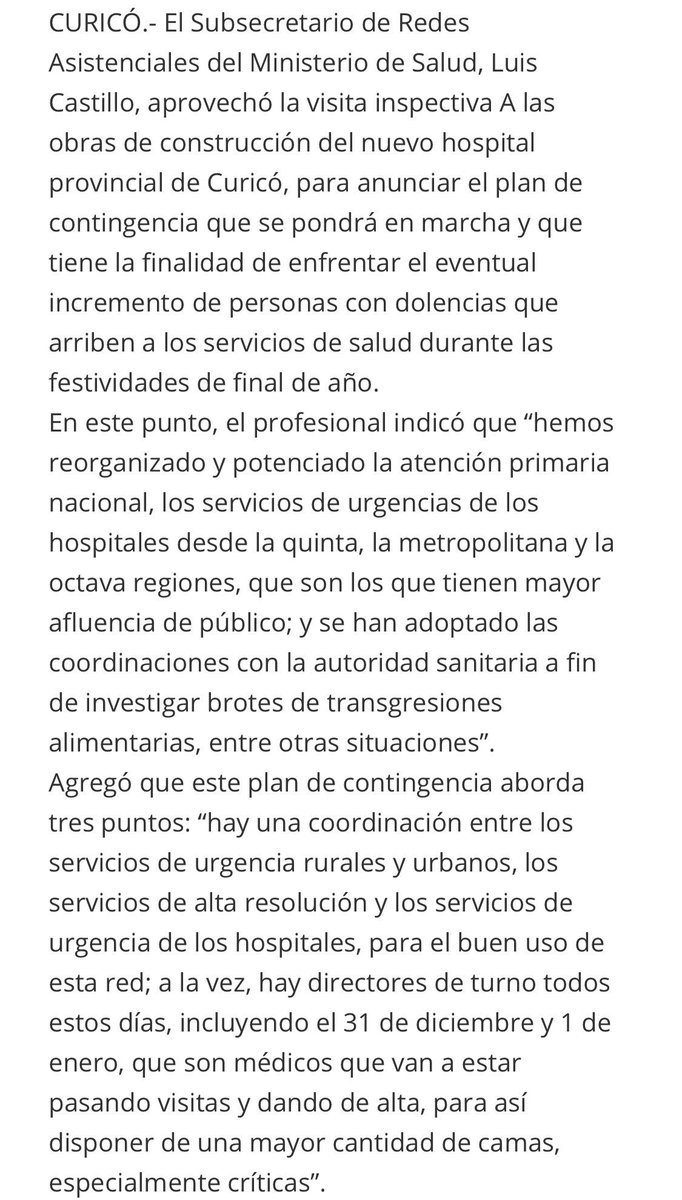 CURICÓ.- El Subsecretario de Redes Asistenciales del Ministerio de Salud, Luis Castillo, aprovechó la visita inspectiva A las obras de construcción del nuevo hospital provincial de Curicó, para anunciar el plan de contingencia que se pondrá en marcha y que tiene la finalidad de enfrentar el eventual incremento de personas con dolencias que arriben a los servicios de salud durante las festividades de final de año.
En este punto, el profesional indicó que “hemos reorganizado y potenciado la atención primaria nacional, los servicios de urgencias de los hospitales desde la quinta, la metropolitana y la octava regiones, que son los que tienen mayor afluencia de público; y se han adoptado las coordinaciones con la autoridad sanitaria a fin de investigar brotes de transgresiones alimentarias, entre otras situaciones”.
Agregó que este plan de contingencia aborda tres puntos: “hay una coordinación entre los servicios de urgencia rurales y urbanos, los servicios de alta resolución y los servicios de urgencia de los hospitales, para el buen uso de esta red; a la vez, hay directores de turno todos estos días, incluyendo el 31 de diciembre y 1 de enero, que son médicos que van a estar pasando visitas y dando de alta, para así disponer de una mayor cantidad de camas, especialmente críticas”.